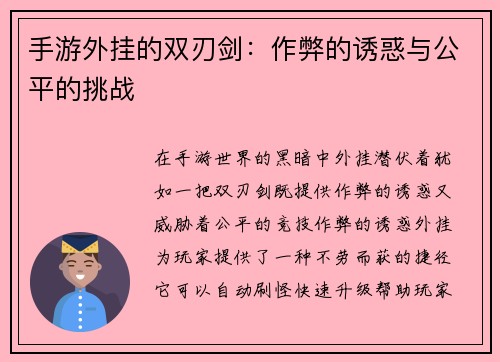 手游外挂的双刃剑：作弊的诱惑与公平的挑战

在手游世界的黑暗中外挂潜伏着犹如一把双刃剑既提供作弊的诱惑又威胁着公平的竞技作弊的诱惑外挂为玩家提供了一种不劳而获的捷径它可以自动刷怪快速升级帮助玩家